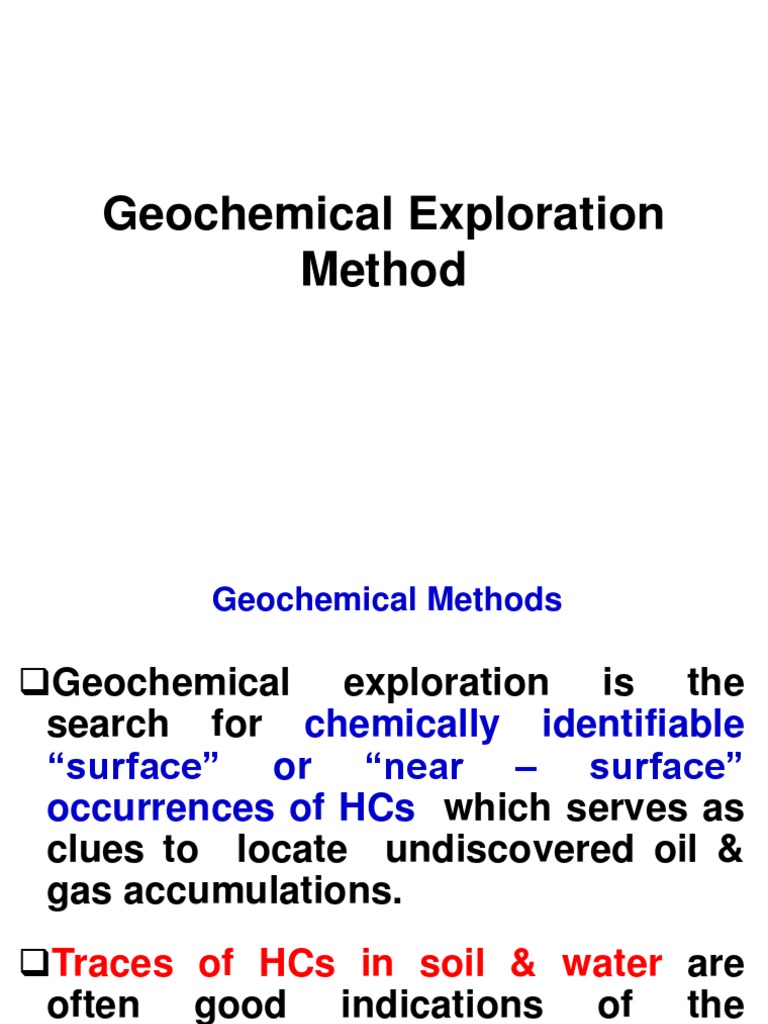 Geochemical Exploration Method

Geochemical Methods

❑Geochemical exploration is the search for chemically identifiable “surface” or “near – surface” occurrences of HCs which serves as clues to locate undiscovered oil & gas accumulations.

❑Traces of HCs in soil & water are often good indications of the